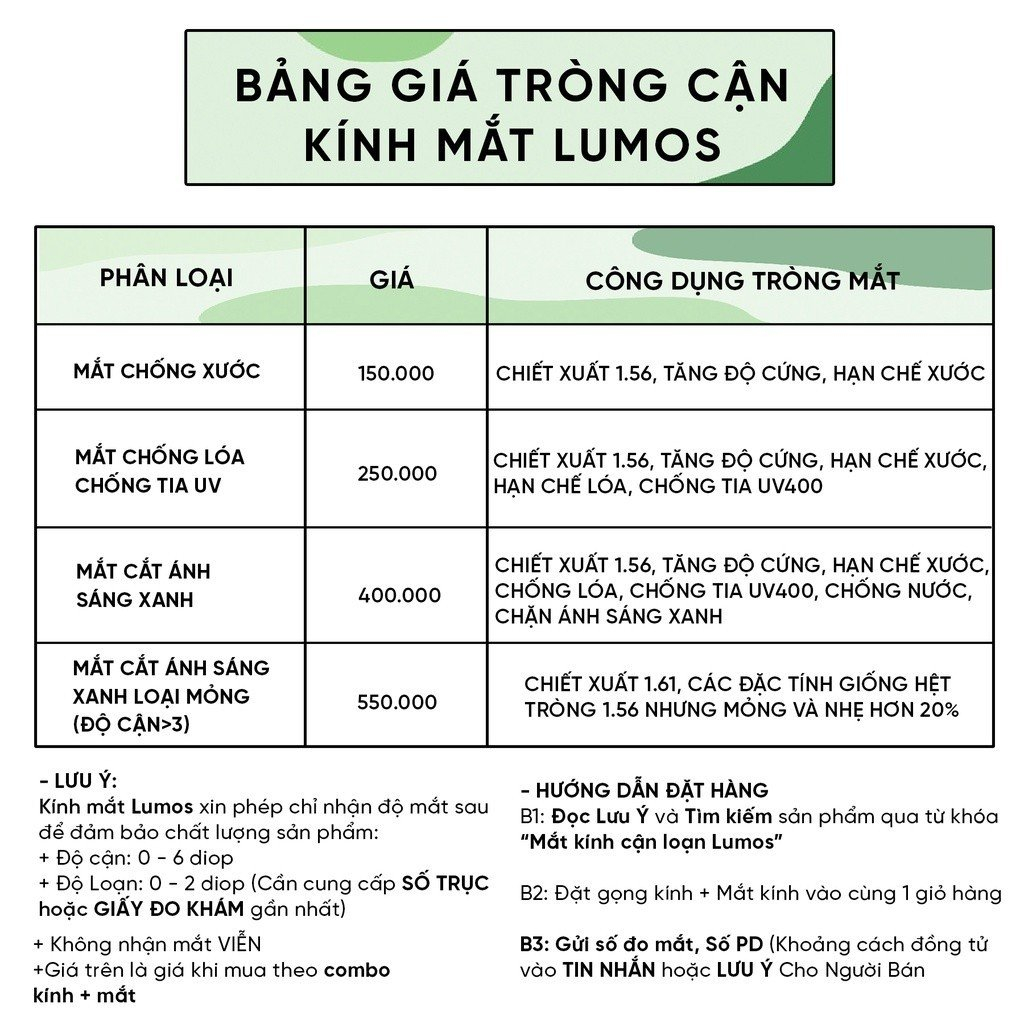 BẢNG GIÁ TRÒNG CẬN KÍNH MẮT LUMOS

| PHÂN LOẠI | GIÁ | CÔNG DỤNG TRÒNG MẮT |
|---|---|---|
| MẮT CHỐNG XƯỚC | 150.000 | CHIẾT XUẤT 1.56, TĂNG ĐỘ CỨNG, HẠN CHẾ XƯỚC |
| MẮT CHỐNG LÓA CHỐNG TIA UV | 250.000 | CHIẾT XUẤT 1.56, TĂNG ĐỘ CỨNG, HẠN CHẾ XƯỚC, HẠN CHẾ LÓA, CHỐNG TIA UV400 |
| MẮT CẮT ÁNH SÁNG XANH | 400.000 | CHIẾT XUẤT 1.56, TĂNG ĐỘ CỨNG, HẠN CHẾ XƯỚC, CHỐNG LÓA, CHỐNG TIA UV400, CHỐNG NƯỚC, CHẶN ÁNH SÁNG XANH |
| MẮT CẮT ÁNH SÁNG XANH LOẠI MỎNG (ĐỘ CẬN>3) | 550.000 | CHIẾT XUẤT 1.61, CÁC ĐẶC TÍNH GIỐNG HỆT TRÒNG 1.56 NHƯNG MỎNG VÀ NHẸ HƠN 20% |

- LƯU Ý:
Kính mắt Lumos xin phép chỉ nhận độ mắt sau để đảm bảo chất lượng sản phẩm:
+ Độ cận: 0 - 6 diop
+ Độ Loạn: 0 - 2 diop (Cần cung cấp SỐ TRỤC hoặc GIẤY ĐO KHÁM gần nhất)

+ Không nhận mắt VIỄN
+Giá trên là giá khi mua theo combo kính + mắt

- HƯỚNG DẪN ĐẶT HÀNG
B1: Đọc Lưu Ý và Tìm kiếm sản phẩm qua từ khóa "Mắt kính cận loạn Lumos"

B2: Đặt gọng kính + Mắt kính vào cùng 1 giỏ hàng

B3: Gửi số đo mắt, Số PD (Khoảng cách đồng tử vào TIN NHẮN hoặc LƯU Ý Cho Người Bán